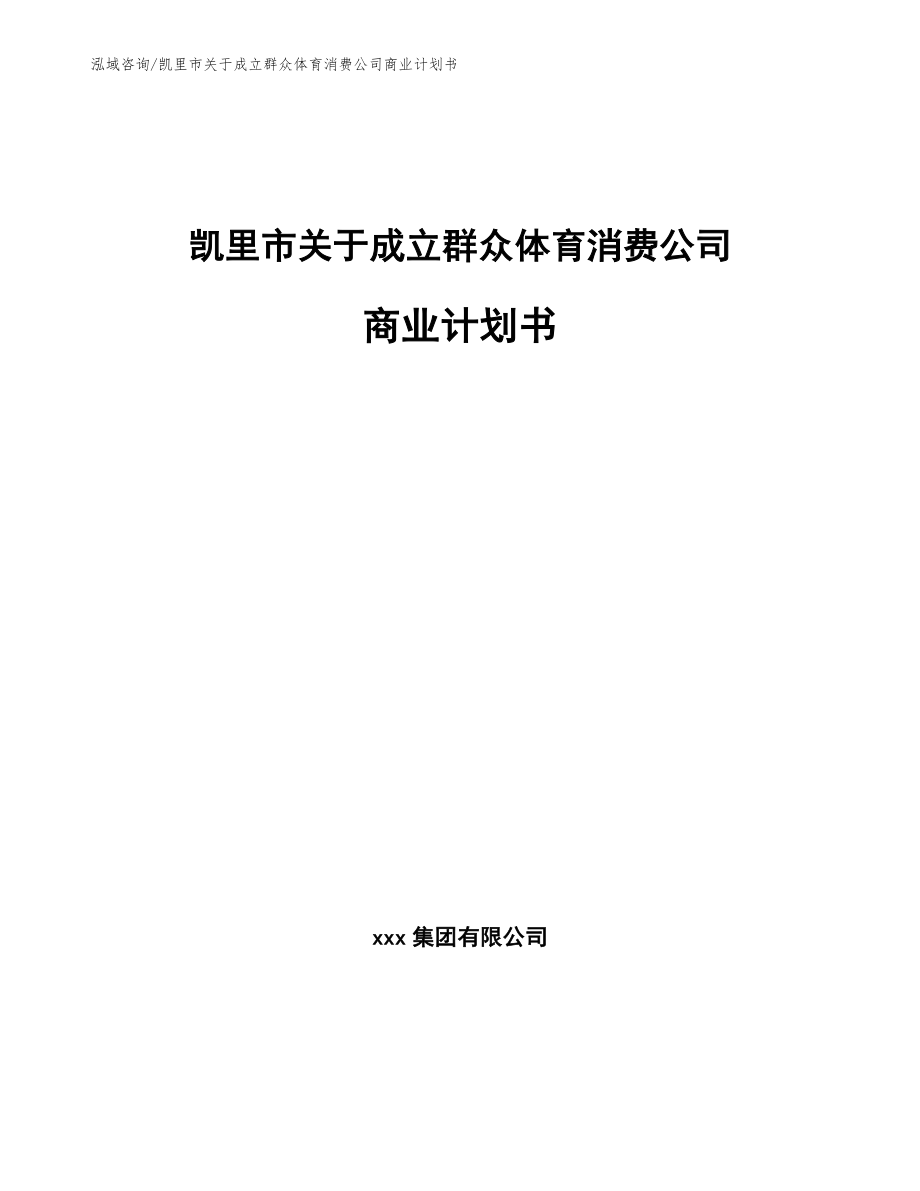 泓域咨询/凯里市关于成立群众体育消费公司商业计划书

凯里市关于成立群众体育消费公司

商业计划书

xxx 集团有限公司